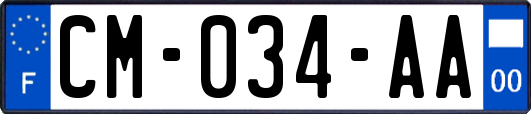 F

CM-034-AA

00